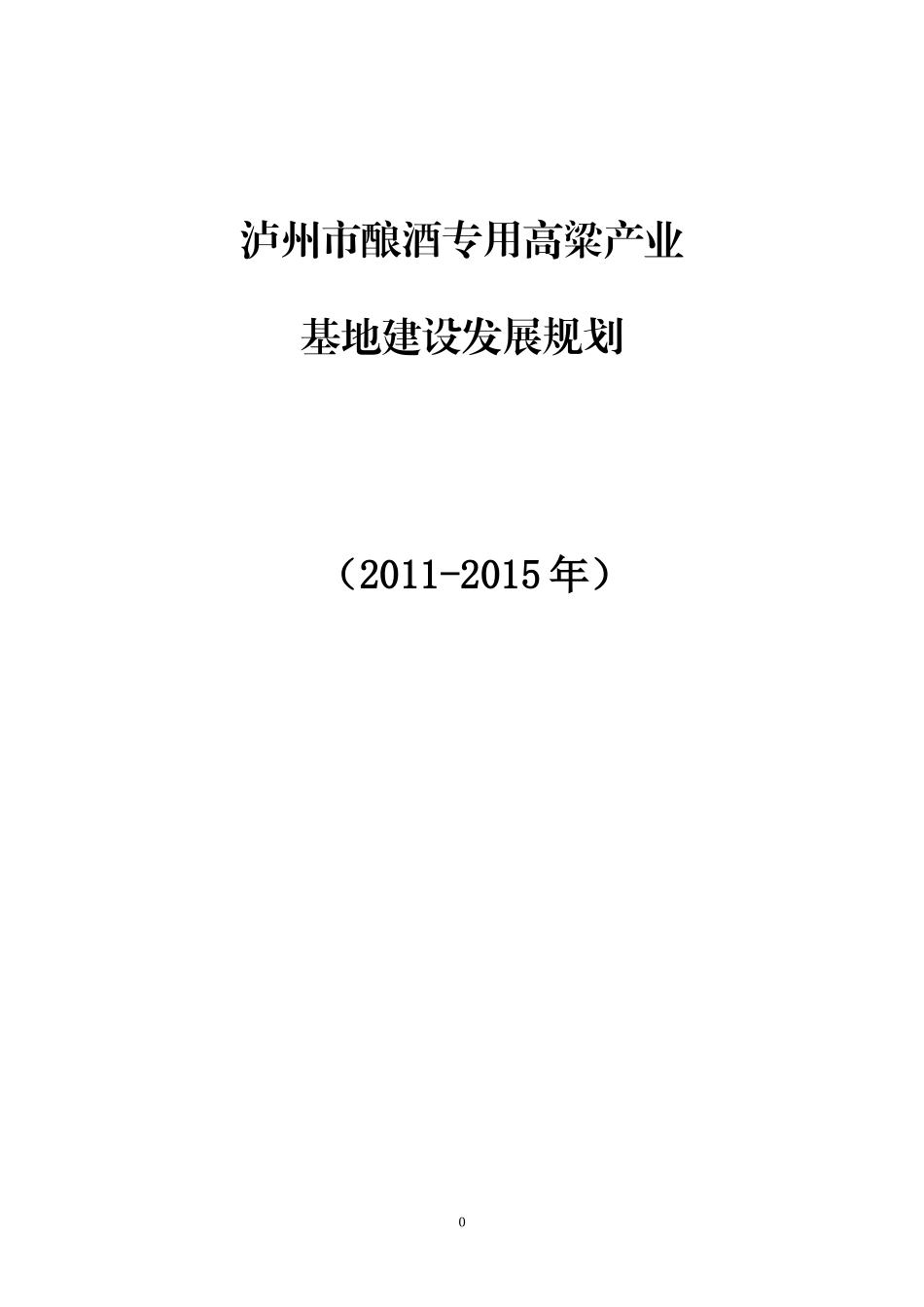 泸州市酿酒专用高粱产业

基地建设发展规划

（2011-2015年）

0